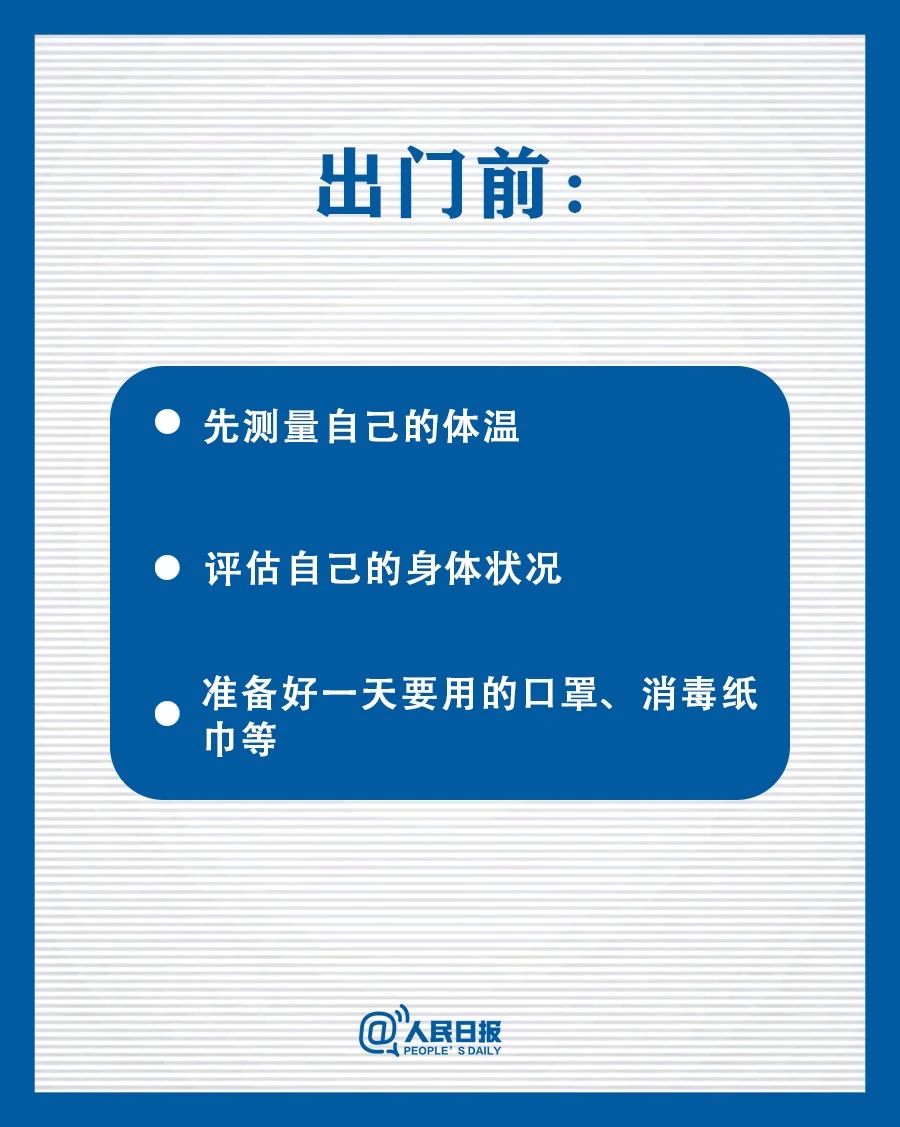 出门前：

● 先测量自己的体温

● 评估自己的身体状况

● 准备好一天要用的口罩、消毒纸巾等

@人民日报
PEOPLE' S DAILY